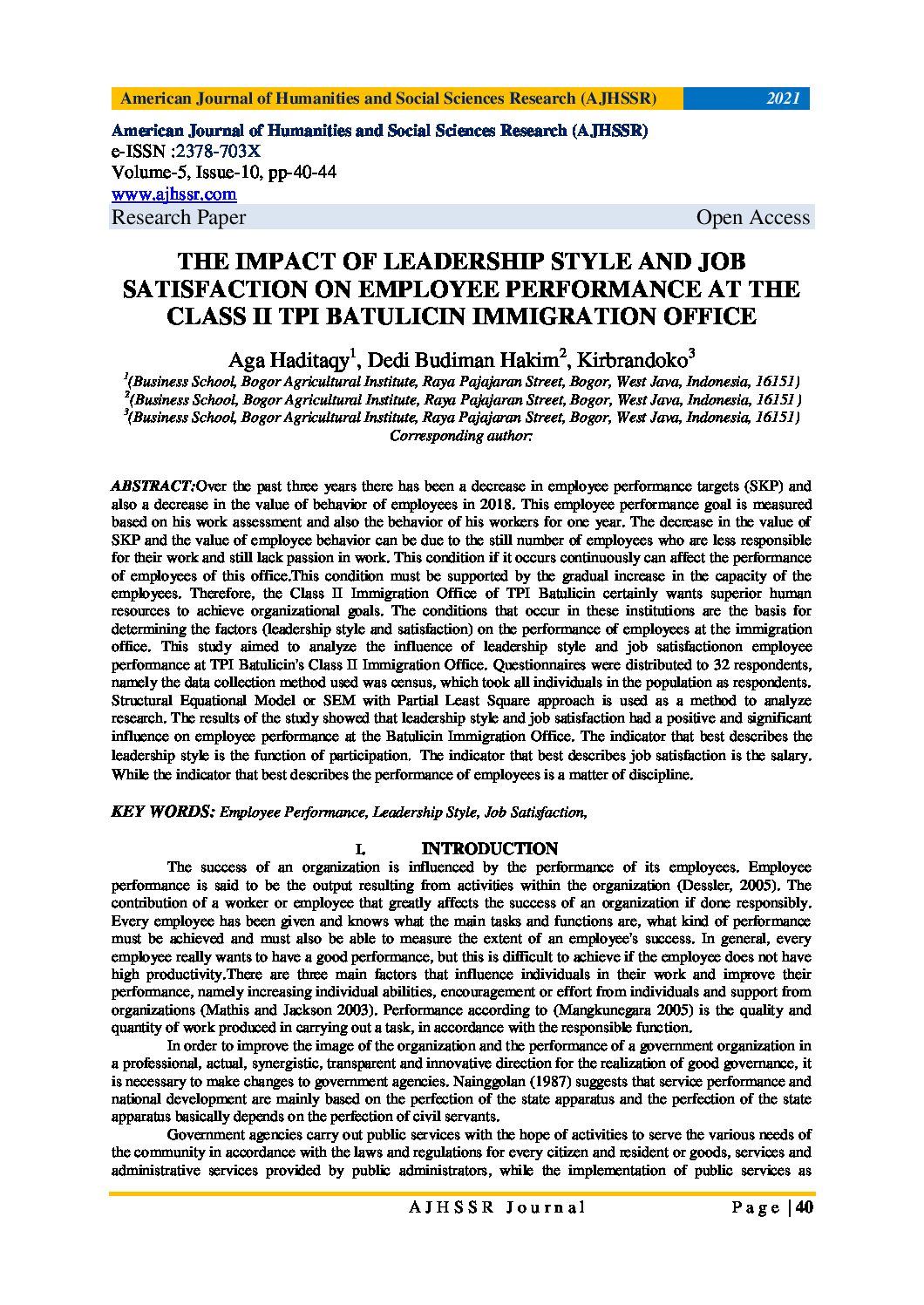 American Journal of Humanities and Social Sciences Research (AJHSSR) 2021

American Journal of Humanities and Social Sciences Research (AJHSSR)
e-ISSN :2378-703X
Volume-5, Issue-10, pp-40-44
www.ajhssr.com
Research Paper Open Access

THE IMPACT OF LEADERSHIP STYLE AND JOB SATISFACTION ON EMPLOYEE PERFORMANCE AT THE CLASS II TPI BATULICIN IMMIGRATION OFFICE

Aga Haditaqy$^1$, Dedi Budiman Hakim$^2$, Kirbrandoko$^3$
$^1$(Business School, Bogor Agricultural Institute, Raya Pajajaran Street, Bogor, West Java, Indonesia, 16151)
$^2$(Business School, Bogor Agricultural Institute, Raya Pajajaran Street, Bogor, West Java, Indonesia, 16151)
$^3$(Business School, Bogor Agricultural Institute, Raya Pajajaran Street, Bogor, West Java, Indonesia, 16151)
Corresponding author:

ABSTRACT:Over the past three years there has been a decrease in employee performance targets (SKP) and also a decrease in the value of behavior of employees in 2018. This employee performance goal is measured based on his work assessment and also the behavior of his workers for one year. The decrease in the value of SKP and the value of employee behavior can be due to the still number of employees who are less responsible for their work and still lack passion in work. This condition if it occurs continuously can affect the performance of employees of this office.This condition must be supported by the gradual increase in the capacity of the employees. Therefore, the Class II Immigration Office of TPI Batulicin certainly wants superior human resources to achieve organizational goals. The conditions that occur in these institutions are the basis for determining the factors (leadership style and satisfaction) on the performance of employees at the immigration office. This study aimed to analyze the influence of leadership style and job satisfactionon employee performance at TPI Batulicin's Class II Immigration Office. Questionnaires were distributed to 32 respondents, namely the data collection method used was census, which took all individuals in the population as respondents. Structural Equational Model or SEM with Partial Least Square approach is used as a method to analyze research. The results of the study showed that leadership style and job satisfaction had a positive and significant influence on employee performance at the Batulicin Immigration Office. The indicator that best describes the leadership style is the function of participation. The indicator that best describes job satisfaction is the salary. While the indicator that best describes the performance of employees is a matter of discipline.

KEY WORDS: Employee Performance, Leadership Style, Job Satisfaction,

I. INTRODUCTION

The success of an organization is influenced by the performance of its employees. Employee performance is said to be the output resulting from activities within the organization (Dessler, 2005). The contribution of a worker or employee that greatly affects the success of an organization if done responsibly. Every employee has been given and knows what the main tasks and functions are, what kind of performance must be achieved and must also be able to measure the extent of an employee's success. In general, every employee really wants to have a good performance, but this is difficult to achieve if the employee does not have high productivity.There are three main factors that influence individuals in their work and improve their performance, namely increasing individual abilities, encouragement or effort from individuals and support from organizations (Mathis and Jackson 2003). Performance according to (Mangkunegara 2005) is the quality and quantity of work produced in carrying out a task, in accordance with the responsible function.

In order to improve the image of the organization and the performance of a government organization in a professional, actual, synergistic, transparent and innovative direction for the realization of good governance, it is necessary to make changes to government agencies. Nainggolan (1987) suggests that service performance and national development are mainly based on the perfection of the state apparatus and the perfection of the state apparatus basically depends on the perfection of civil servants.

Government agencies carry out public services with the hope of activities to serve the various needs of the community in accordance with the laws and regulations for every citizen and resident or goods, services and administrative services provided by public administrators, while the implementation of public services as

AJHSSR Journal Page | 40